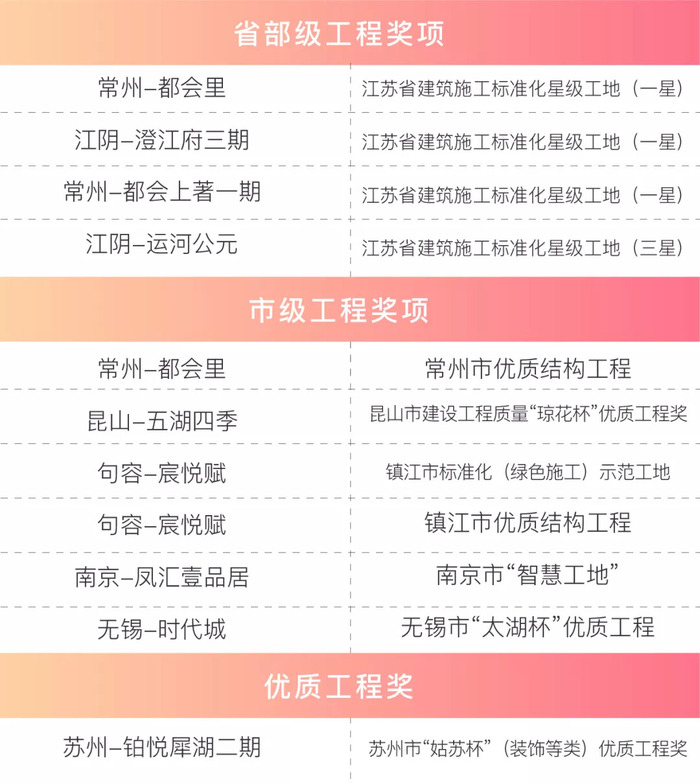 省部级工程奖项

| 常州–都会里 | 江苏省建筑施工标准化星级工地（一星） |
|---|---|
| 江阴–澄江府三期 | 江苏省建筑施工标准化星级工地（一星） |
| 常州–都会上著一期 | 江苏省建筑施工标准化星级工地（一星） |
| 江阴–运河公元 | 江苏省建筑施工标准化星级工地（三星） |

市级工程奖项

| 常州–都会里 | 常州市优质结构工程 |
|---|---|
| 昆山–五湖四季 | 昆山市建设工程质量“琼花杯”优质工程奖 |
| 句容–宸悦赋 | 镇江市标准化（绿色施工）示范工地 |
| 句容–宸悦赋 | 镇江市优质结构工程 |
| 南京–凤汇壹品居 | 南京市“智慧工地” |
| 无锡–时代城 | 无锡市“太湖杯”优质工程 |

优质工程奖

| 苏州–铂悦犀湖二期 | 苏州市“姑苏杯”（装饰等类）优质工程奖 |
|---|---|